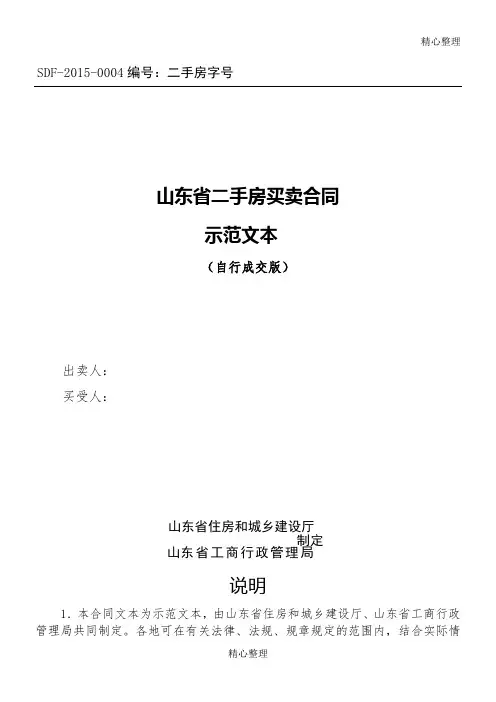 精心整理

SDF-2015-0004编号：二手房字号

山东省二手房买卖合同

示范文本

（自行成交版）

出卖人：

买受人：

山东省住房和城乡建设厅
制定
山东省工商行政管理局

说明

1.本合同文本为示范文本，由山东省住房和城乡建设厅、山东省工商行政管理局共同制定。各地可在有关法律、法规、规章规定的范围内，结合实际情

精心整理